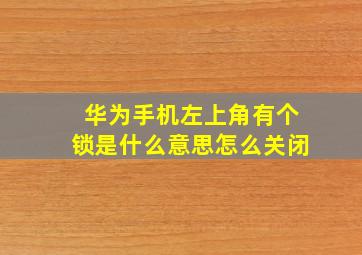 华为手机左上角有个锁是什么意思怎么关闭